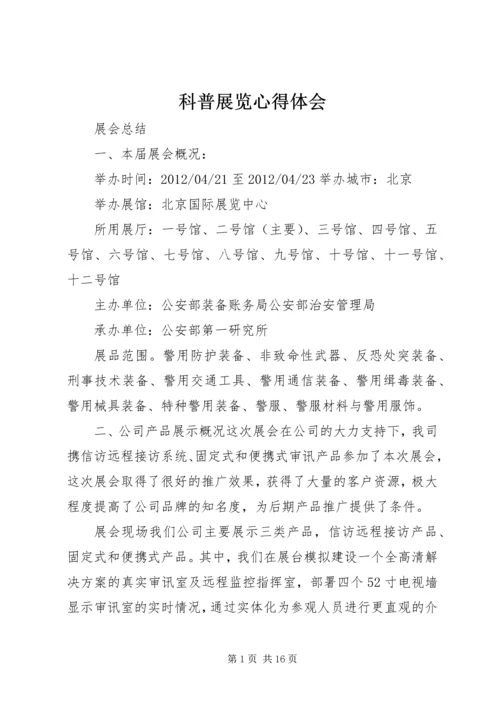 科普展览心得体会

展会总结

一、本届展会概况：

举办时间：2012/04/21 至 2012/04/23 举办城市：北京

举办展馆：北京国际展览中心

所用展厅：一号馆、二号馆（主要）、三号馆、四号馆、五号馆、六号馆、七号馆、八号馆、九号馆、十号馆、十一号馆、十二号馆

主办单位：公安部装备账务局公安部治安管理局

承办单位：公安部第一研究所

展品范围。警用防护装备、非致命性武器、反恐处突装备、刑事技术装备、警用交通工具、警用通信装备、警用缉毒装备、警用械具装备、特种警用装备、警服、警服材料与警用服饰。

二、公司产品展示概况这次展会在公司的大力支持下，我司携信访远程接访系统、固定式和便携式审讯产品参加了本次展会，这次展会取得了很好的推广效果，获得了大量的客户资源，极大程度提高了公司品牌的知名度，为后期产品推广提供了条件。

展会现场我们公司主要展示三类产品，信访远程接访产品、固定式和便携式产品。其中，我们在展台模拟建设一个全高清解决方案的真实审讯室及远程监控指挥室，部署四个 52 寸电视墙显示审讯室的实时情况，通过实体化为参观人员进行更直观的介

第 1 页 共 16 页